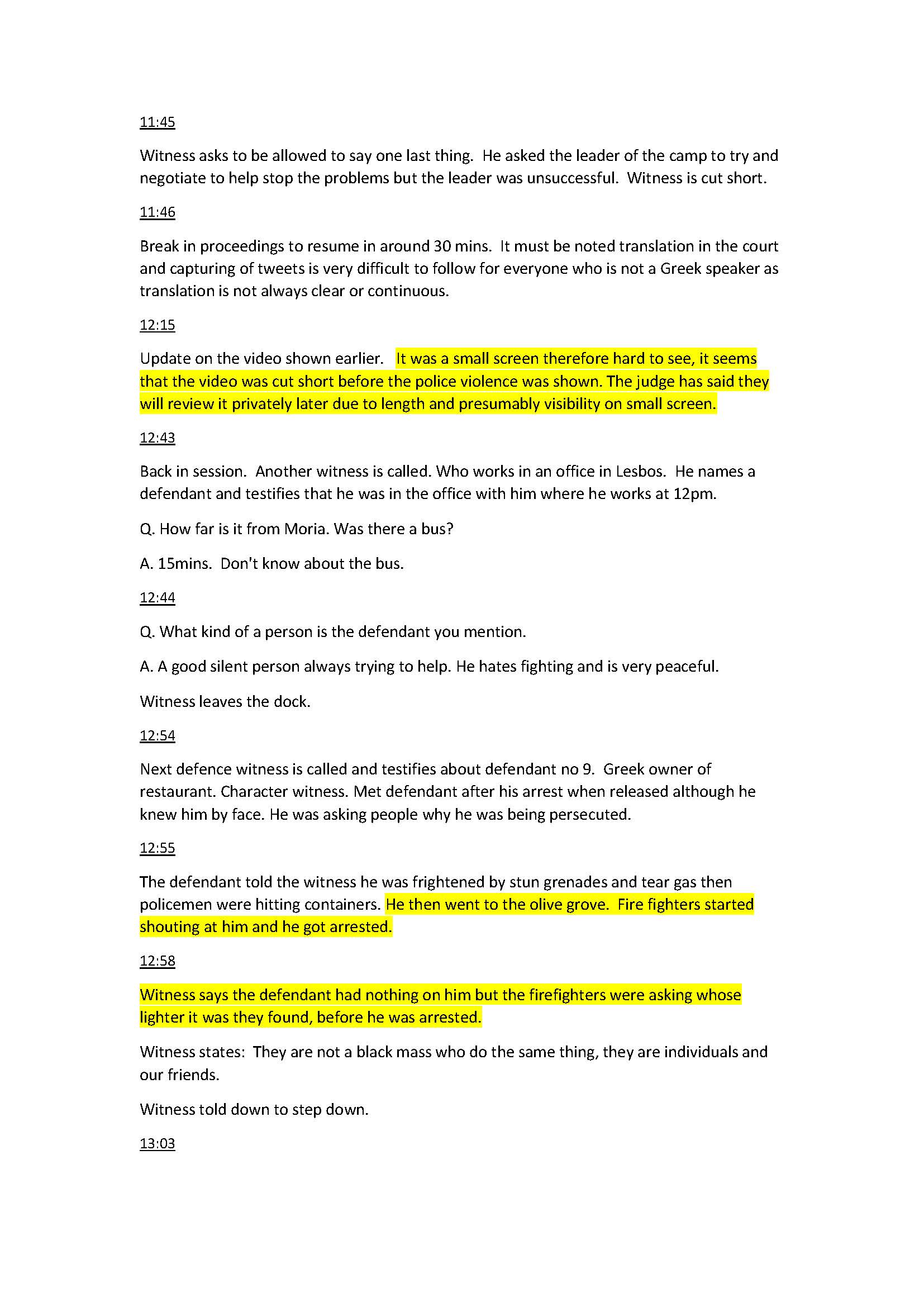 11:45

Witness asks to be allowed to say one last thing. He asked the leader of the camp to try and negotiate to help stop the problems but the leader was unsuccessful. Witness is cut short.

11:46

Break in proceedings to resume in around 30 mins. It must be noted translation in the court and capturing of tweets is very difficult to follow for everyone who is not a Greek speaker as translation is not always clear or continuous.

12:15

Update on the video shown earlier. It was a small screen therefore hard to see, it seems that the video was cut short before the police violence was shown. The judge has said they will review it privately later due to length and presumably visibility on small screen.

12:43

Back in session. Another witness is called. Who works in an office in Lesbos. He names a defendant and testifies that he was in the office with him where he works at 12pm.

Q. How far is it from Moria. Was there a bus?

A. 15mins. Don't know about the bus.

12:44

Q. What kind of a person is the defendant you mention.

A. A good silent person always trying to help. He hates fighting and is very peaceful.

Witness leaves the dock.

12:54

Next defence witness is called and testifies about defendant no 9. Greek owner of restaurant. Character witness. Met defendant after his arrest when released although he knew him by face. He was asking people why he was being persecuted.

12:55

The defendant told the witness he was frightened by stun grenades and tear gas then policemen were hitting containers. He then went to the olive grove. Fire fighters started shouting at him and he got arrested.

12:58

Witness says the defendant had nothing on him but the firefighters were asking whose lighter it was they found, before he was arrested.

Witness states: They are not a black mass who do the same thing, they are individuals and our friends.

Witness told down to step down.

13:03